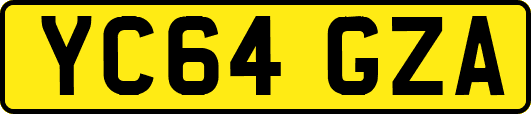 YC64 GZA